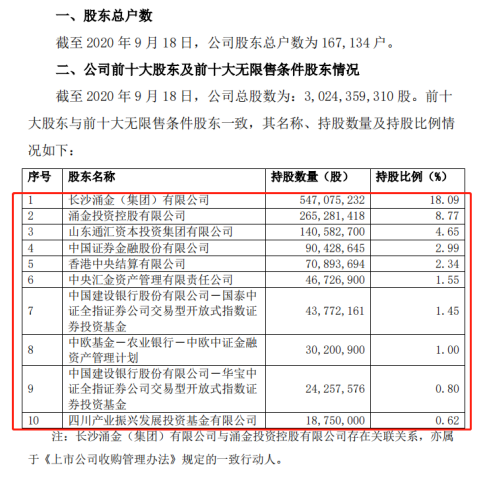 一、股东总户数

截至 2020 年 9 月 18 日，公司股东总户数为 167,134 户。

二、公司前十大股东及前十大无限售条件股东情况

截至 2020 年 9 月 18 日，公司总股数为：3,024,359,310 股。前十大股东与前十大无限售条件股东一致，其名称、持股数量及持股比例情况如下：

| 序号 | 股东名称 | 持股数量（股） | 持股比例（%） |
|---|---|---|---|
| 1 | 长沙涌金（集团）有限公司 | 547,075,232 | 18.09 |
| 2 | 涌金投资控股有限公司 | 265,281,418 | 8.77 |
| 3 | 山东通汇资本投资集团有限公司 | 140,582,700 | 4.65 |
| 4 | 中国证券金融股份有限公司 | 90,428,645 | 2.99 |
| 5 | 香港中央结算有限公司 | 70,893,694 | 2.34 |
| 6 | 中央汇金资产管理有限责任公司 | 46,726,900 | 1.55 |
| 7 | 中国建设银行股份有限公司－国泰中证全指证券公司交易型开放式指数证券投资基金 | 43,772,161 | 1.45 |
| 8 | 中欧基金－农业银行－中欧中证金融资产管理计划 | 30,200,900 | 1.00 |
| 9 | 中国建设银行股份有限公司－华宝中证全指证券公司交易型开放式指数证券投资基金 | 24,257,576 | 0.80 |
| 10 | 四川产业振兴发展投资基金有限公司 | 18,750,000 | 0.62 |

注：长沙涌金（集团）有限公司与涌金投资控股有限公司存在关联关系，亦属于《上市公司收购管理办法》规定的一致行动人。